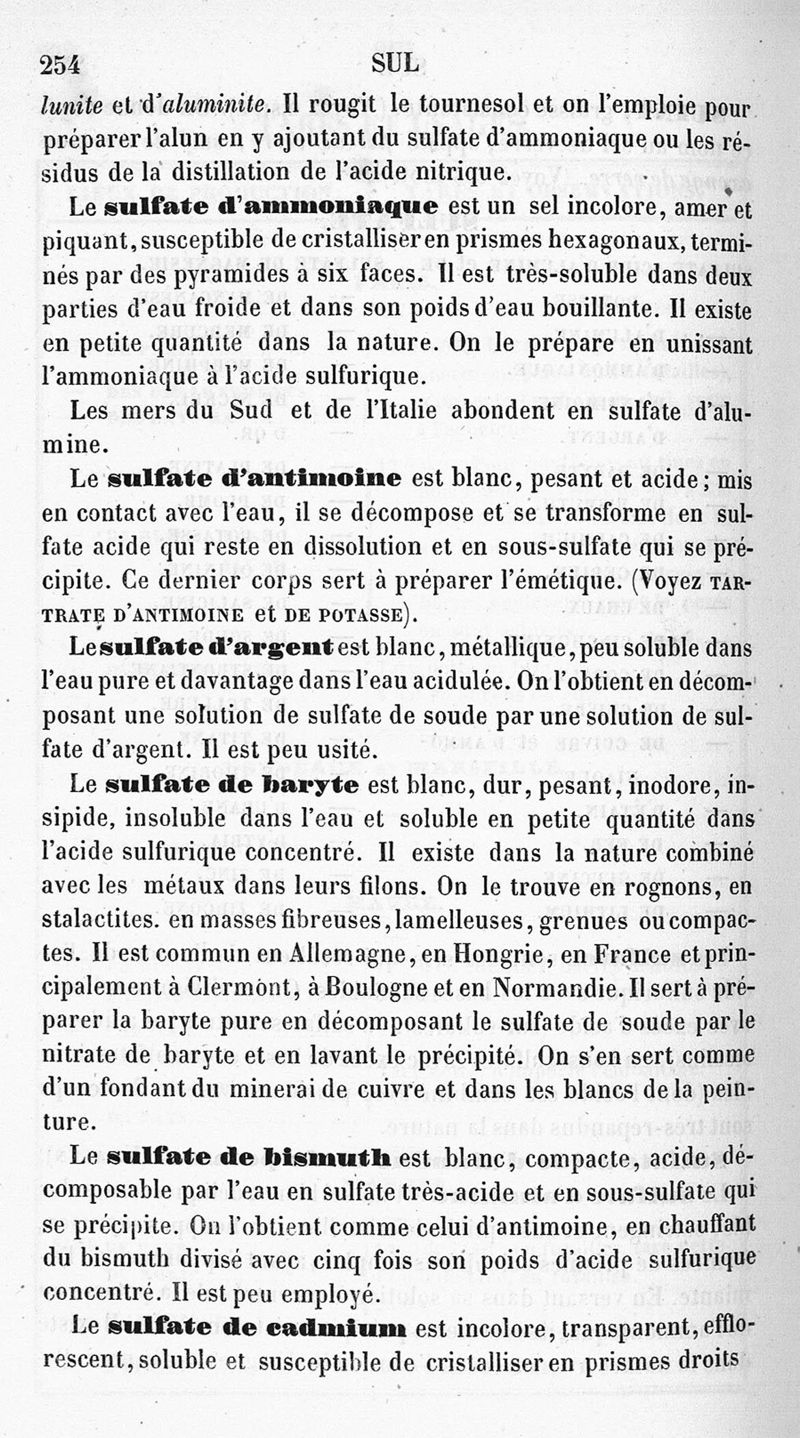 254 SUL

lunite et d'aluminite. Il rougit le tournesol et on l'emploie pour préparer l'alun en y ajoutant du sulfate d'ammoniaque ou les résidus de la distillation de l'acide nitrique.

Le sulfate d'ammoniaque est un sel incolore, amer et piquant, susceptible de cristalliser en prismes hexagonaux, terminés par des pyramides à six faces. Il est très-soluble dans deux parties d'eau froide et dans son poids d'eau bouillante. Il existe en petite quantité dans la nature. On le prépare en unissant l'ammoniaque à l'acide sulfurique.

Les mers du Sud et de l'Italie abondent en sulfate d'alumine.

Le sulfate d'antimoine est blanc, pesant et acide; mis en contact avec l'eau, il se décompose et se transforme en sulfate acide qui reste en dissolution et en sous-sulfate qui se précipite. Ce dernier corps sert à préparer l'émétique. (Voyez TARTRATE D'ANTIMOINE et DE POTASSE).

Le sulfate d'argent est blanc, métallique, peu soluble dans l'eau pure et davantage dans l'eau acidulée. On l'obtient en décomposant une solution de sulfate de soude par une solution de sulfate d'argent. Il est peu usité.

Le sulfate de baryte est blanc, dur, pesant, inodore, insipide, insoluble dans l'eau et soluble en petite quantité dans l'acide sulfurique concentré. Il existe dans la nature combiné avec les métaux dans leurs filons. On le trouve en rognons, en stalactites. en masses fibreuses, lamelleuses, grenues ou compactes. Il est commun en Allemagne, en Hongrie, en France et principalement à Clermont, à Boulogne et en Normandie. Il sert à préparer la baryte pure en décomposant le sulfate de soude par le nitrate de baryte et en lavant le précipité. On s'en sert comme d'un fondant du minerai de cuivre et dans les blancs de la peinture.

Le sulfate de bismuth est blanc, compacte, acide, décomposable par l'eau en sulfate très-acide et en sous-sulfate qui se précipite. On l'obtient comme celui d'antimoine, en chauffant du bismuth divisé avec cinq fois son poids d'acide sulfurique concentré. Il est peu employé.

Le sulfate de cadmium est incolore, transparent, efflorescent, soluble et susceptible de cristalliser en prismes droits